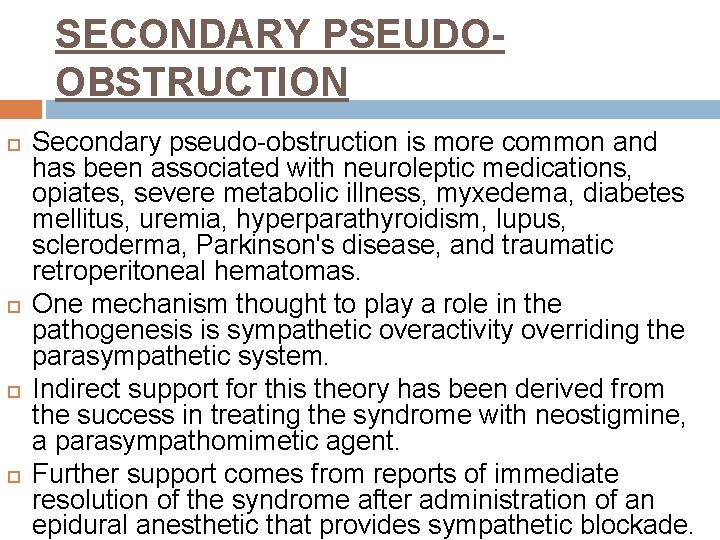 SECONDARY PSEUDO-OBSTRUCTION

Secondary pseudo-obstruction is more common and has been associated with neuroleptic medications, opiates, severe metabolic illness, myxedema, diabetes mellitus, uremia, hyperparathyroidism, lupus, scleroderma, Parkinson's disease, and traumatic retroperitoneal hematomas.

One mechanism thought to play a role in the pathogenesis is sympathetic overactivity overriding the parasympathetic system.

Indirect support for this theory has been derived from the success in treating the syndrome with neostigmine, a parasympathomimetic agent.

Further support comes from reports of immediate resolution of the syndrome after administration of an epidural anesthetic that provides sympathetic blockade.